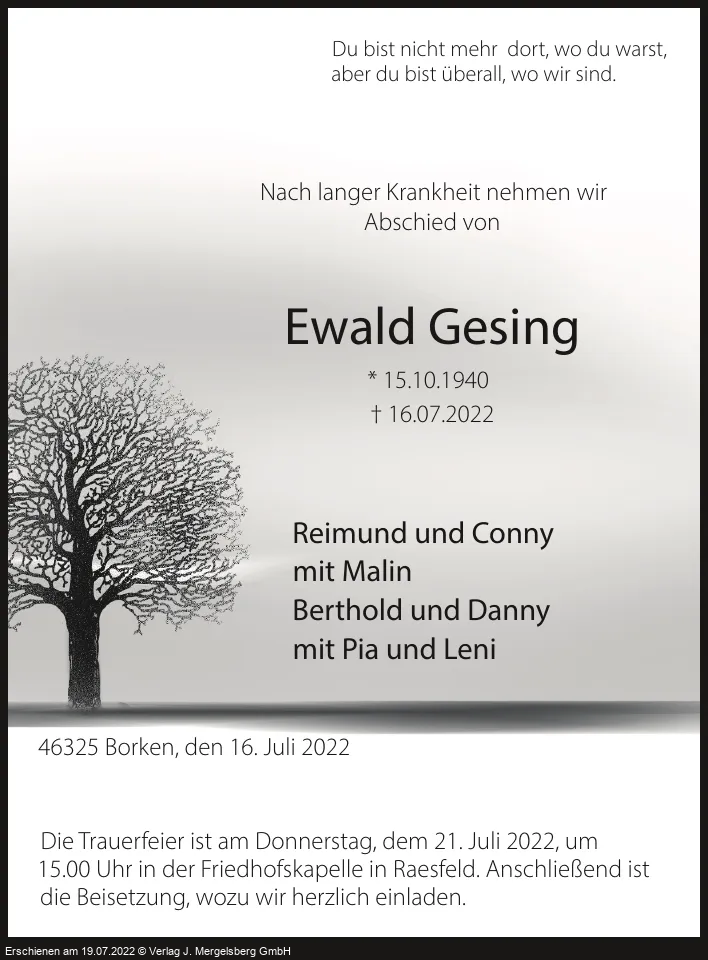 Du bist nicht mehr dort, wo du warst,
aber du bist überall, wo wir sind.

Nach langer Krankheit nehmen wir
Abschied von

Ewald Gesing

* 15.10.1940
† 16.07.2022

Reimund und Conny
mit Malin
Berthold und Danny
mit Pia und Leni

46325 Borken, den 16. Juli 2022

Die Trauerfeier ist am Donnerstag, dem 21. Juli 2022, um 15.00 Uhr in der Friedhofskapelle in Raesfeld. Anschließend ist die Beisetzung, wozu wir herzlich einladen.

Erschienen am 19.07.2022 © Verlag J. Mergelsberg GmbH